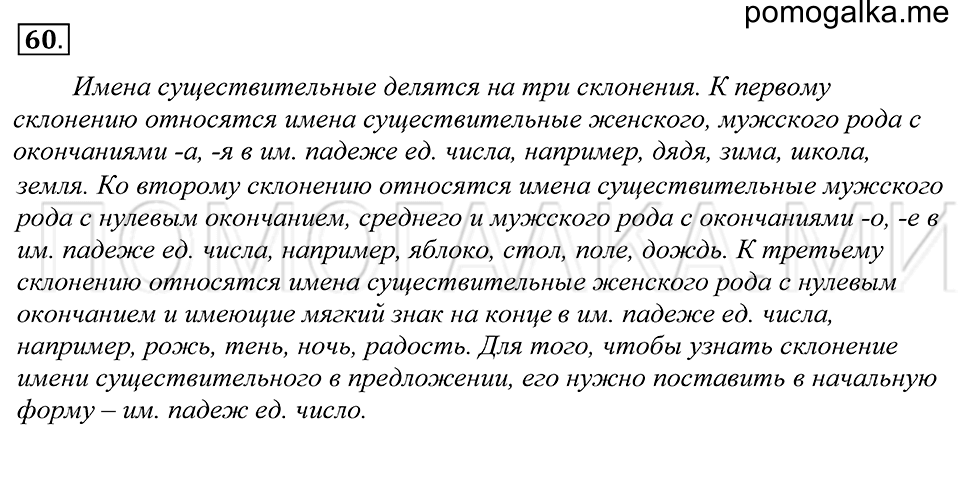 pomogalka.me

60.

Имена существительные делятся на три склонения. К первому склонению относятся имена существительные женского, мужского рода с окончаниями -а, -я в им. падеже ед. числа, например, дядя, зима, школа, земля. Ко второму склонению относятся имена существительные мужского рода с нулевым окончанием, среднего и мужского рода с окончаниями -о, -е в им. падеже ед. числа, например, яблоко, стол, поле, дождь. К третьему склонению относятся имена существительные женского рода с нулевым окончанием и имеющие мягкий знак на конце в им. падеже ед. числа, например, рожь, тень, ночь, радость. Для того, чтобы узнать склонение имени существительного в предложении, его нужно поставить в начальную форму – им. падеж ед. число.

ПОМОГАЛКА.МИ